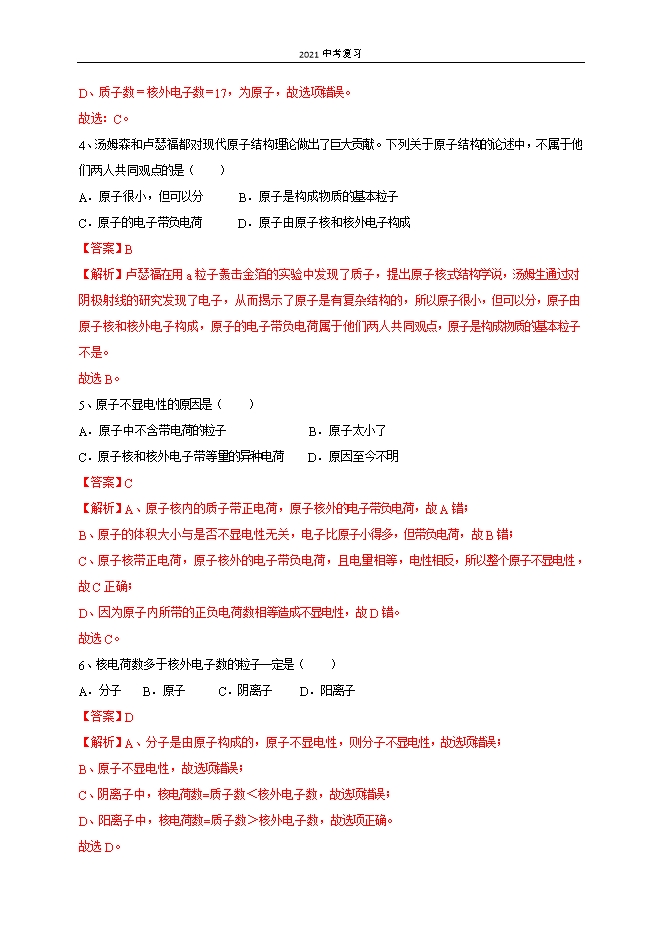 2021 中考复习

D、质子数＝核外电子数=17，为原子，故选项错误。

故选：C。

4、汤姆森和卢瑟福都对现代原子结构理论做出了巨大贡献。下列关于原子结构的论述中，不属于他们两人共同观点的是（　　）

A．原子很小，但可以分　　B．原子是构成物质的基本粒子

C．原子的电子带负电荷　　D．原子由原子核和核外电子构成

【答案】B

【解析】卢瑟福在用 a 粒子轰击金箔的实验中发现了质子，提出原子核式结构学说，汤姆生通过对阴极射线的研究发现了电子，从而揭示了原子是有复杂结构的，所以原子很小，但可以分，原子由原子核和核外电子构成，原子的电子带负电荷属于他们两人共同观点，原子是构成物质的基本粒子不是。

故选 B。

5、原子不显电性的原因是（　　）

A．原子中不含带电荷的粒子　　B．原子太小了

C．原子核和核外电子带等量的异种电荷　　D．原因至今不明

【答案】C

【解析】A、原子核内的质子带正电荷，原子核外的电子带负电荷，故 A 错；

B、原子的体积大小与是否不显电性无关，电子比原子小得多，但带负电荷，故 B 错；

C、原子核带正电荷，原子核外的电子带负电荷，且电量相等，电性相反，所以整个原子不显电性，故 C 正确；

D、因为原子内所带的正负电荷数相等造成不显电性，故 D 错。

故选 C。

6、核电荷数多于核外电子数的粒子一定是（　　）

A．分子　　B．原子　　C．阴离子　　D．阳离子

【答案】D

【解析】A、分子是由原子构成的，原子不显电性，则分子不显电性，故选项错误；

B、原子不显电性，故选项错误；

C、阴离子中，核电荷数=质子数＜核外电子数，故选项错误；

D、阳离子中，核电荷数=质子数＞核外电子数，故选项正确。

故选 D。